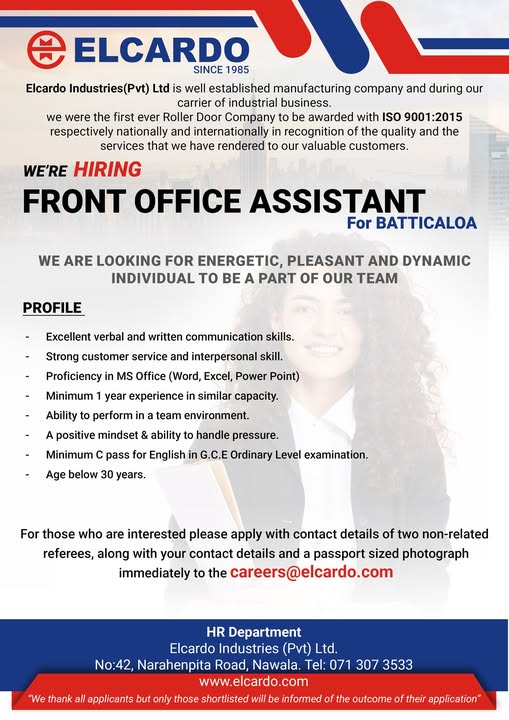 ELCARDO
SINCE 1985

Elcardo Industries(Pvt) Ltd is well established manufacturing company and during our carrier of industrial business.
we were the first ever Roller Door Company to be awarded with ISO 9001:2015 respectively nationally and internationally in recognition of the quality and the services that we have rendered to our valuable customers.

WE'RE HIRING
FRONT OFFICE ASSISTANT
For BATTICALOA

WE ARE LOOKING FOR ENERGETIC, PLEASANT AND DYNAMIC INDIVIDUAL TO BE A PART OF OUR TEAM

PROFILE

- Excellent verbal and written communication skills.
- Strong customer service and interpersonal skill.
- Proficiency in MS Office (Word, Excel, Power Point)
- Minimum 1 year experience in similar capacity.
- Ability to perform in a team environment.
- A positive mindset & ability to handle pressure.
- Minimum C pass for English in G.C.E Ordinary Level examination.
- Age below 30 years.

For those who are interested please apply with contact details of two non-related referees, along with your contact details and a passport sized photograph immediately to the careers@elcardo.com

HR Department
Elcardo Industries (Pvt) Ltd.
No:42, Narahenpita Road, Nawala. Tel: 071 307 3533
www.elcardo.com
"We thank all applicants but only those shortlisted will be informed of the outcome of their application"